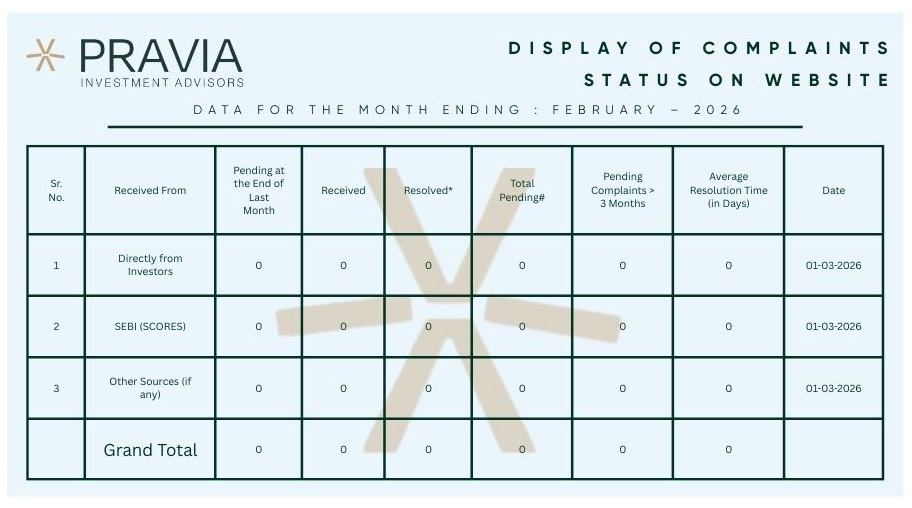 PRAVIA
INVESTMENT ADVISORS

DISPLAY OF COMPLAINTS STATUS ON WEBSITE

DATA FOR THE MONTH ENDING : FEBRUARY – 2026

| Sr. No. | Received From | Pending at the End of Last Month | Received | Resolved* | Total Pending# | Pending Complaints > 3 Months | Average Resolution Time (in Days) | Date |
|---|---|---|---|---|---|---|---|---|
| 1 | Directly from Investors | 0 | 0 | 0 | 0 | 0 | 0 | 01-03-2026 |
| 2 | SEBI (SCORES) | 0 | 0 | 0 | 0 | 0 | 0 | 01-03-2026 |
| 3 | Other Sources (if any) | 0 | 0 | 0 | 0 | 0 | 0 | 01-03-2026 |
|  | Grand Total | 0 | 0 | 0 | 0 | 0 | 0 |  |